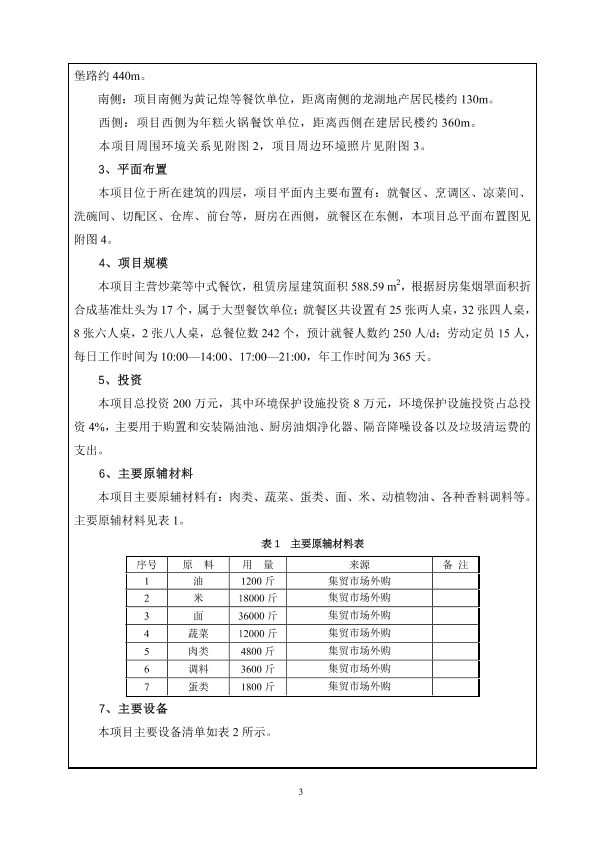 堡路约 440m。

南侧：项目南侧为黄记煌等餐饮单位，距离南侧的龙湖地产居民楼约 130m。

西侧：项目西侧为年糕火锅餐饮单位，距离西侧在建居民楼约 360m。

本项目周围环境关系见附图 2，项目周边环境照片见附图 3。

3、平面布置

本项目位于所在建筑的四层，项目平面内主要布置有：就餐区、烹调区、凉菜间、洗碗间、切配区、仓库、前台等，厨房在西侧，就餐区在东侧，本项目总平面布置图见附图 4。

4、项目规模

本项目主营炒菜等中式餐饮，租赁房屋建筑面积 588.59 $m^2$，根据厨房集烟罩面积折合成基准灶头为 17 个，属于大型餐饮单位；就餐区共设置有 25 张两人桌，32 张四人桌，8 张六人桌，2 张八人桌，总餐位数 242 个，预计就餐人数约 250 人/d；劳动定员 15 人，每日工作时间为 10:00—14:00、17:00—21:00，年工作时间为 365 天。

5、投资

本项目总投资 200 万元，其中环境保护设施投资 8 万元，环境保护设施投资占总投资 4%，主要用于购置和安装隔油池、厨房油烟净化器、隔音降噪设备以及垃圾清运费的支出。

6、主要原辅材料

本项目主要原辅材料有：肉类、蔬菜、蛋类、面、米、动植物油、各种香料调料等。主要原辅材料见表 1。

表 1 主要原辅材料表

| 序号 | 原 料 | 用 量 | 来源 | 备 注 |
|---|---|---|---|---|
| 1 | 油 | 1200 斤 | 集贸市场外购 | |
| 2 | 米 | 18000 斤 | 集贸市场外购 | |
| 3 | 面 | 36000 斤 | 集贸市场外购 | |
| 4 | 蔬菜 | 12000 斤 | 集贸市场外购 | |
| 5 | 肉类 | 4800 斤 | 集贸市场外购 | |
| 6 | 调料 | 3600 斤 | 集贸市场外购 | |
| 7 | 蛋类 | 1800 斤 | 集贸市场外购 | |

7、主要设备

本项目主要设备清单如表 2 所示。

3